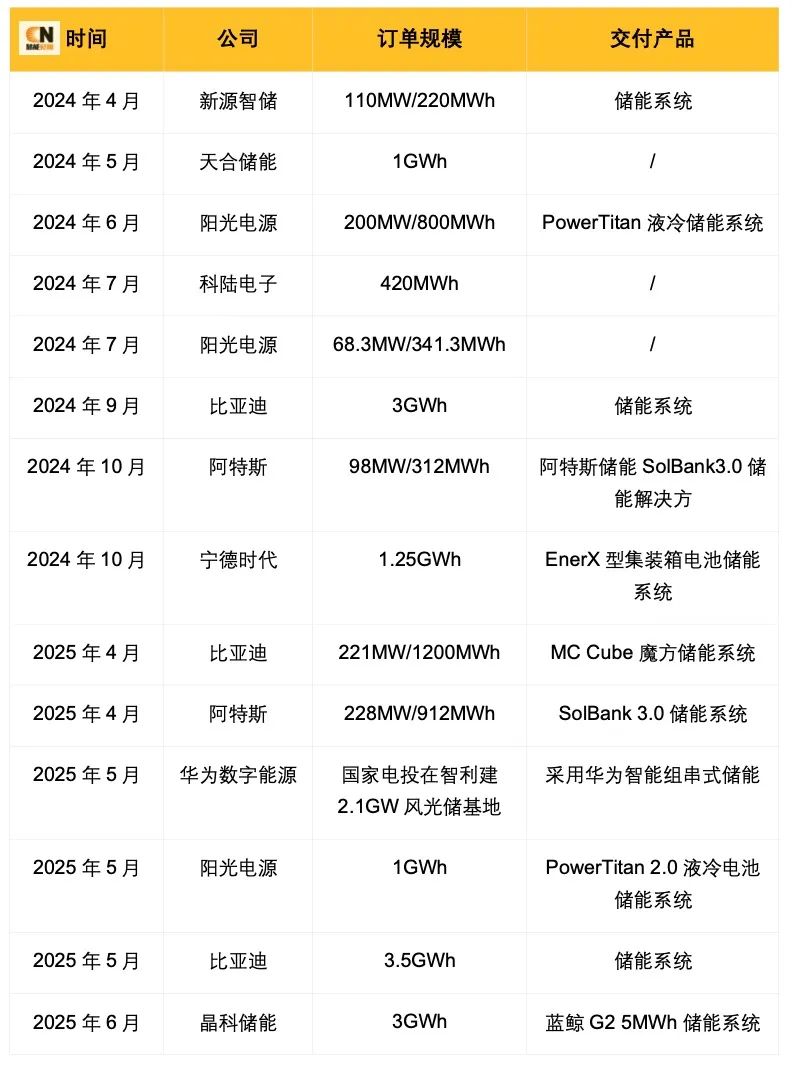 | CN 时间 | 公司 | 订单规模 | 交付产品 |
|---|---|---|---|
| 2024 年 4 月 | 新源智储 | 110MW/220MWh | 储能系统 |
| 2024 年 5 月 | 天合储能 | 1GWh | / |
| 2024 年 6 月 | 阳光电源 | 200MW/800MWh | PowerTitan 液冷储能系统 |
| 2024 年 7 月 | 科陆电子 | 420MWh | / |
| 2024 年 7 月 | 阳光电源 | 68.3MW/341.3MWh | / |
| 2024 年 9 月 | 比亚迪 | 3GWh | 储能系统 |
| 2024 年 10 月 | 阿特斯 | 98MW/312MWh | 阿特斯储能 SolBank3.0 储能解决方 |
| 2024 年 10 月 | 宁德时代 | 1.25GWh | EnerX 型集装箱电池储能系统 |
| 2025 年 4 月 | 比亚迪 | 221MW/1200MWh | MC Cube 魔方储能系统 |
| 2025 年 4 月 | 阿特斯 | 228MW/912MWh | SolBank 3.0 储能系统 |
| 2025 年 5 月 | 华为数字能源 | 国家电投在智利建 2.1GW 风光储基地 | 采用华为智能组串式储能 |
| 2025 年 5 月 | 阳光电源 | 1GWh | PowerTitan 2.0 液冷电池储能系统 |
| 2025 年 5 月 | 比亚迪 | 3.5GWh | 储能系统 |
| 2025 年 6 月 | 晶科储能 | 3GWh | 蓝鲸 G2 5MWh 储能系统 |